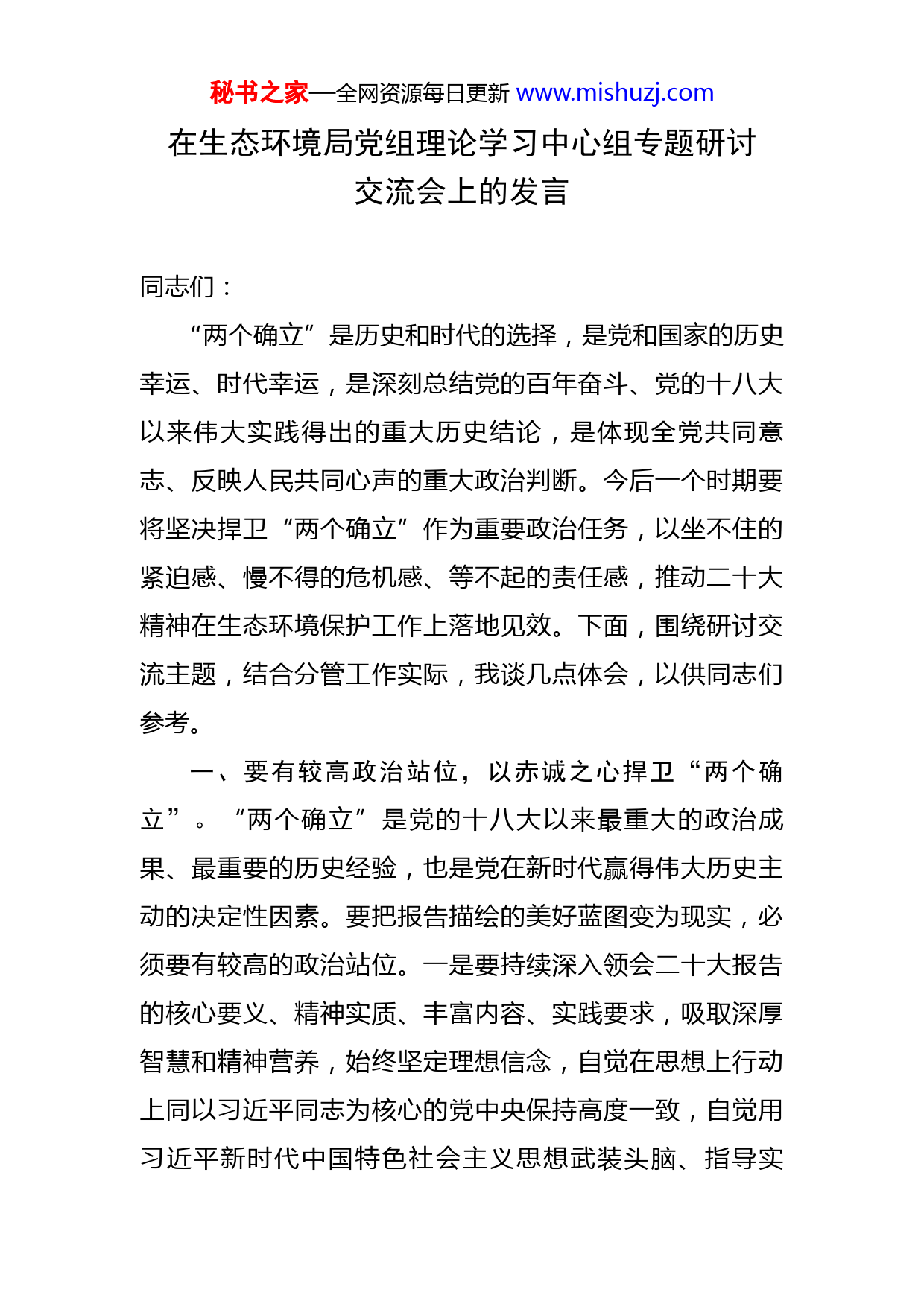 秘书之家—全网资源每日更新 www.mishuzj.com

在生态环境局党组理论学习中心组专题研讨交流会上的发言

同志们：

“两个确立”是历史和时代的选择，是党和国家的历史幸运、时代幸运，是深刻总结党的百年奋斗、党的十八大以来伟大实践得出的重大历史结论，是体现全党共同意志、反映人民共同心声的重大政治判断。今后一个时期要将坚决捍卫“两个确立”作为重要政治任务，以坐不住的紧迫感、慢不得的危机感、等不起的责任感，推动二十大精神在生态环境保护工作上落地见效。下面，围绕研讨交流主题，结合分管工作实际，我谈几点体会，以供同志们参考。

一、要有较高政治站位，以赤诚之心捍卫“两个确立”。“两个确立”是党的十八大以来最重大的政治成果、最重要的历史经验，也是党在新时代赢得伟大历史主动的决定性因素。要把报告描绘的美好蓝图变为现实，必须要有较高的政治站位。一是要持续深入领会二十大报告的核心要义、精神实质、丰富内容、实践要求，吸取深厚智慧和精神营养，始终坚定理想信念，自觉在思想上行动上同以习近平同志为核心的党中央保持高度一致，自觉用习近平新时代中国特色社会主义思想武装头脑、指导实